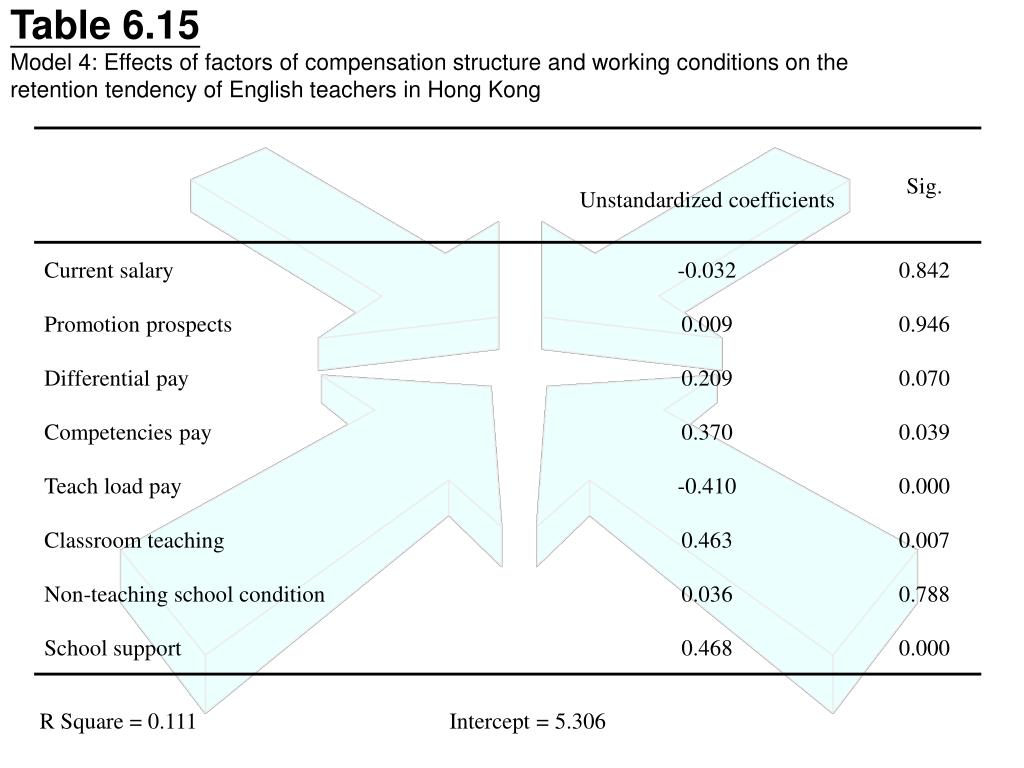 Table 6.15
Model 4: Effects of factors of compensation structure and working conditions on the retention tendency of English teachers in Hong Kong

| | Unstandardized coefficients | Sig. |
|---|---|---|
| Current salary | -0.032 | 0.842 |
| Promotion prospects | 0.009 | 0.946 |
| Differential pay | 0.209 | 0.070 |
| Competencies pay | 0.370 | 0.039 |
| Teach load pay | -0.410 | 0.000 |
| Classroom teaching | 0.463 | 0.007 |
| Non-teaching school condition | 0.036 | 0.788 |
| School support | 0.468 | 0.000 |

R Square = 0.111 Intercept = 5.306